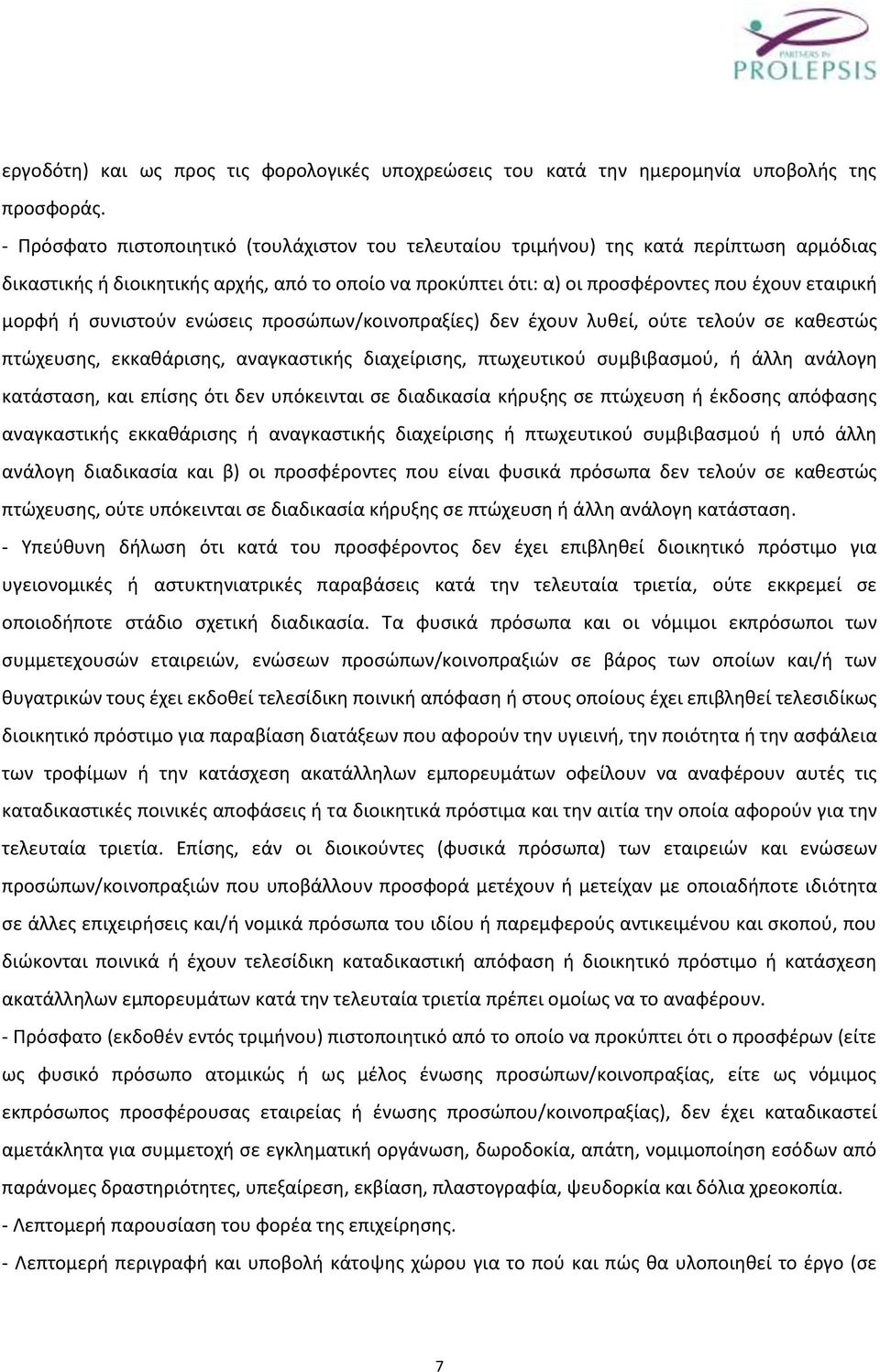 PARTNERS IN
PROLEPSIS

εργοδότη) και ως προς τις φορολογικές υποχρεώσεις του κατά την ημερομηνία υποβολής της προσφοράς.

- Πρόσφατο πιστοποιητικό (τουλάχιστον του τελευταίου τριμήνου) της κατά περίπτωση αρμόδιας δικαστικής ή διοικητικής αρχής, από το οποίο να προκύπτει ότι: α) οι προσφέροντες που έχουν εταιρική μορφή ή συνιστούν ενώσεις προσώπων/κοινοπραξίες) δεν έχουν λυθεί, ούτε τελούν σε καθεστώς πτώχευσης, εκκαθάρισης, αναγκαστικής διαχείρισης, πτωχευτικού συμβιβασμού, ή άλλη ανάλογη κατάσταση, και επίσης ότι δεν υπόκεινται σε διαδικασία κήρυξης σε πτώχευση ή έκδοσης απόφασης αναγκαστικής εκκαθάρισης ή αναγκαστικής διαχείρισης ή πτωχευτικού συμβιβασμού ή υπό άλλη ανάλογη διαδικασία και β) οι προσφέροντες που είναι φυσικά πρόσωπα δεν τελούν σε καθεστώς πτώχευσης, ούτε υπόκεινται σε διαδικασία κήρυξης σε πτώχευση ή άλλη ανάλογη κατάσταση.

- Υπεύθυνη δήλωση ότι κατά του προσφέροντος δεν έχει επιβληθεί διοικητικό πρόστιμο για υγειονομικές ή αστυκτηνιατρικές παραβάσεις κατά την τελευταία τριετία, ούτε εκκρεμεί σε οποιοδήποτε στάδιο σχετική διαδικασία. Τα φυσικά πρόσωπα και οι νόμιμοι εκπρόσωποι των συμμετεχουσών εταιρειών, ενώσεων προσώπων/κοινοπραξιών σε βάρος των οποίων και/ή των θυγατρικών τους έχει εκδοθεί τελεσίδικη ποινική απόφαση ή στους οποίους έχει επιβληθεί τελεσιδίκως διοικητικό πρόστιμο για παραβίαση διατάξεων που αφορούν την υγιεινή, την ποιότητα ή την ασφάλεια των τροφίμων ή την κατάσχεση ακατάλληλων εμπορευμάτων οφείλουν να αναφέρουν αυτές τις καταδικαστικές ποινικές αποφάσεις ή τα διοικητικά πρόστιμα και την αιτία την οποία αφορούν για την τελευταία τριετία. Επίσης, εάν οι διοικούντες (φυσικά πρόσωπα) των εταιρειών και ενώσεων προσώπων/κοινοπραξιών που υποβάλλουν προσφορά μετέχουν ή μετείχαν με οποιαδήποτε ιδιότητα σε άλλες επιχειρήσεις και/ή νομικά πρόσωπα του ιδίου ή παρεμφερούς αντικειμένου και σκοπού, που διώκονται ποινικά ή έχουν τελεσίδικη καταδικαστική απόφαση ή διοικητικό πρόστιμο ή κατάσχεση ακατάλληλων εμπορευμάτων κατά την τελευταία τριετία πρέπει ομοίως να το αναφέρουν.

- Πρόσφατο (εκδοθέν εντός τριμήνου) πιστοποιητικό από το οποίο να προκύπτει ότι ο προσφέρων (είτε ως φυσικό πρόσωπο ατομικώς ή ως μέλος ένωσης προσώπων/κοινοπραξίας, είτε ως νόμιμος εκπρόσωπος προσφέρουσας εταιρείας ή ένωσης προσώπου/κοινοπραξίας), δεν έχει καταδικαστεί αμετάκλητα για συμμετοχή σε εγκληματική οργάνωση, δωροδοκία, απάτη, νομιμοποίηση εσόδων από παράνομες δραστηριότητες, υπεξαίρεση, εκβίαση, πλαστογραφία, ψευδορκία και δόλια χρεοκοπία.

- Λεπτομερή παρουσίαση του φορέα της επιχείρησης.

- Λεπτομερή περιγραφή και υποβολή κάτοψης χώρου για το πού και πώς θα υλοποιηθεί το έργο (σε

7